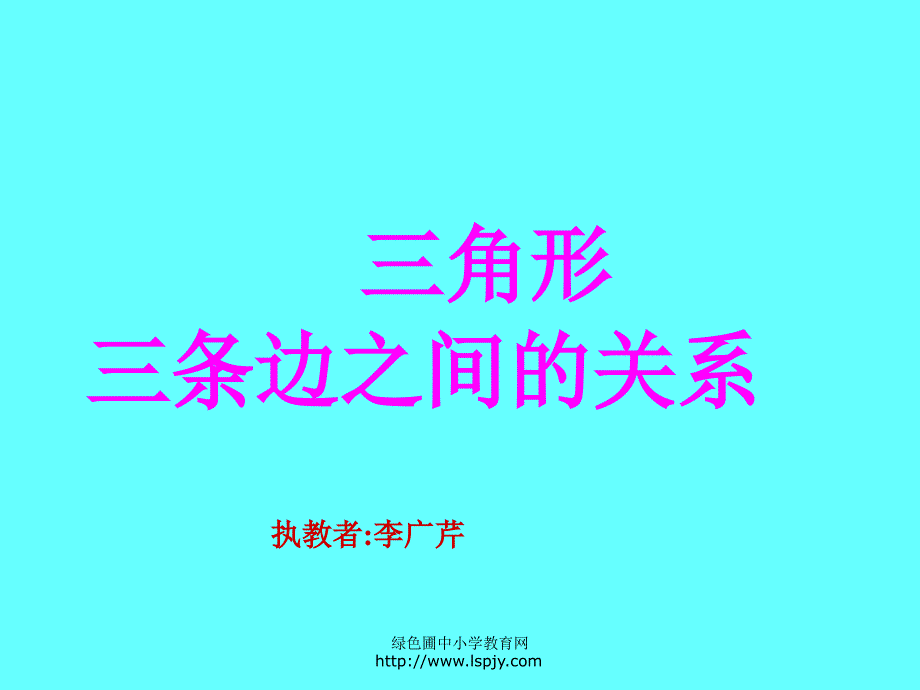 三角形
三条边之间的关系

执教者:李广芹

绿色圃中小学教育网
http://www.lspjy.com